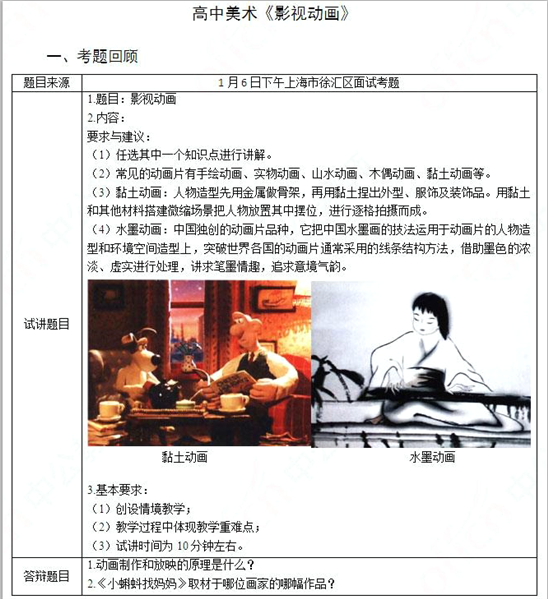 高中美术《影视动画》

一、考题回顾

| 题目来源 | 1月6日下午上海市徐汇区面试考题 |
|---|---|
| 试讲题目 | 1.题目：影视动画<br>2.内容：<br>要求与建议：<br>（1）任选其中一个知识点进行讲解。<br>（2）常见的动画片有手绘动画、实物动画、山水动画、木偶动画、黏土动画等。<br>（3）黏土动画：人物造型先用金属做骨架，再用黏土捏出外型、服饰及装饰品。用黏土和其他材料搭建微缩场景把人物放置其中摆位，进行逐格拍摄而成。<br>（4）水墨动画：中国独创的动画片品种，它把中国水墨画的技法运用于动画片的人物造型和环境空间造型上，突破世界各国的动画片通常采用的线条结构方法，借助墨色的浓淡、虚实进行处理，讲求笔墨情趣，追求意境气韵。<br>黏土动画 水墨动画<br>3.基本要求：<br>（1）创设情境教学；<br>（2）教学过程中体现教学重难点；<br>（3）试讲时间为10分钟左右。 |
| 答辩题目 | 1.动画制作和放映的原理是什么？<br>2.《小蝌蚪找妈妈》取材于哪位画家的哪幅作品？ |